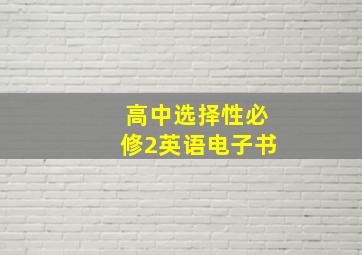 高中选择性必修2英语电子书